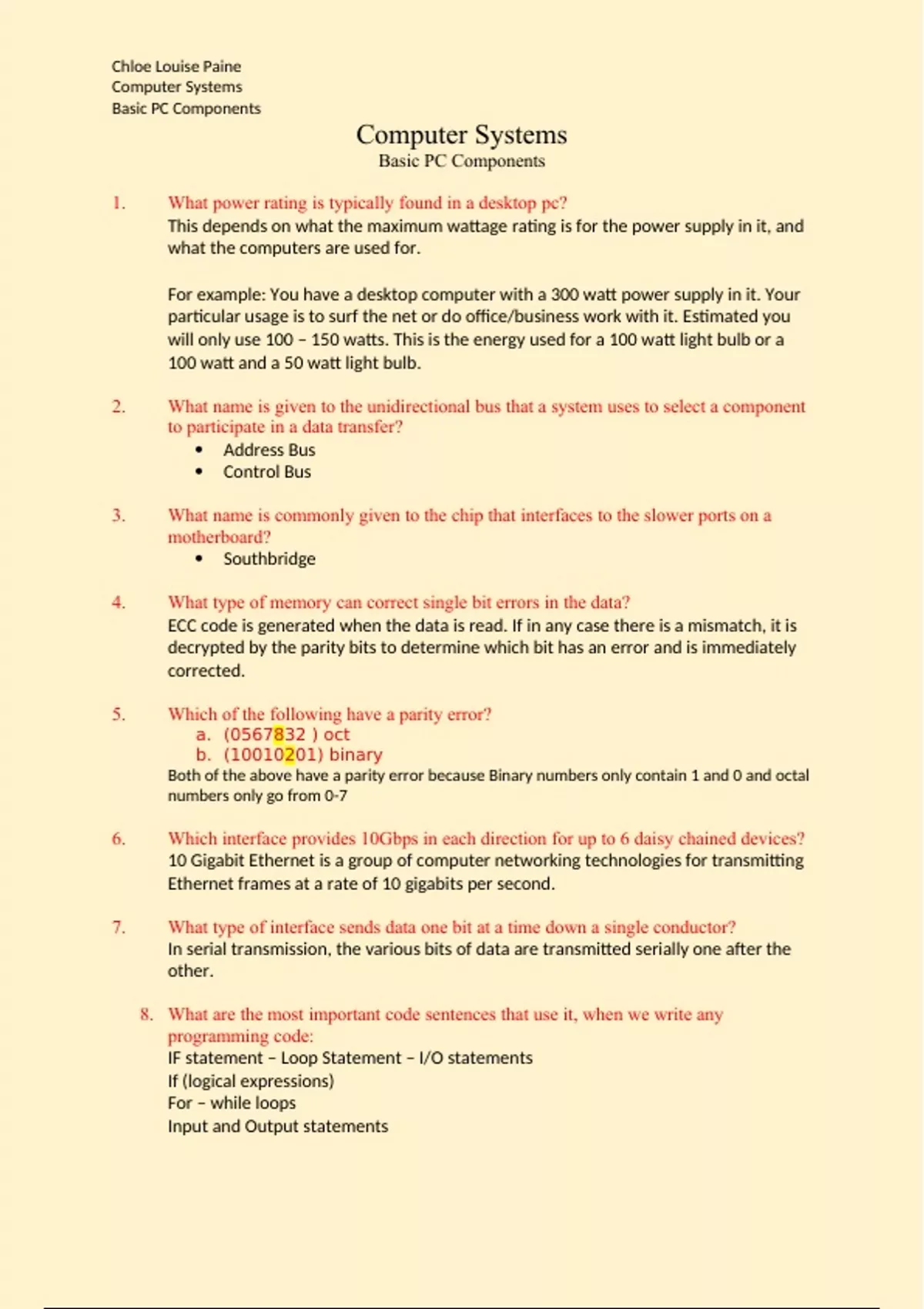 Chloe Louise Paine
Computer Systems
Basic PC Components

Computer Systems
Basic PC Components

1. What power rating is typically found in a desktop pc?
This depends on what the maximum wattage rating is for the power supply in it, and what the computers are used for.

For example: You have a desktop computer with a 300 watt power supply in it. Your particular usage is to surf the net or do office/business work with it. Estimated you will only use 100 – 150 watts. This is the energy used for a 100 watt light bulb or a 100 watt and a 50 watt light bulb.

2. What name is given to the unidirectional bus that a system uses to select a component to participate in a data transfer?
• Address Bus
• Control Bus

3. What name is commonly given to the chip that interfaces to the slower ports on a motherboard?
• Southbridge

4. What type of memory can correct single bit errors in the data?
ECC code is generated when the data is read. If in any case there is a mismatch, it is decrypted by the parity bits to determine which bit has an error and is immediately corrected.

5. Which of the following have a parity error?
a. (0567832 ) oct
b. (10010201) binary
Both of the above have a parity error because Binary numbers only contain 1 and 0 and octal numbers only go from 0-7

6. Which interface provides 10Gbps in each direction for up to 6 daisy chained devices?
10 Gigabit Ethernet is a group of computer networking technologies for transmitting Ethernet frames at a rate of 10 gigabits per second.

7. What type of interface sends data one bit at a time down a single conductor?
In serial transmission, the various bits of data are transmitted serially one after the other.

8. What are the most important code sentences that use it, when we write any programming code:
IF statement – Loop Statement – I/O statements
If (logical expressions)
For – while loops
Input and Output statements